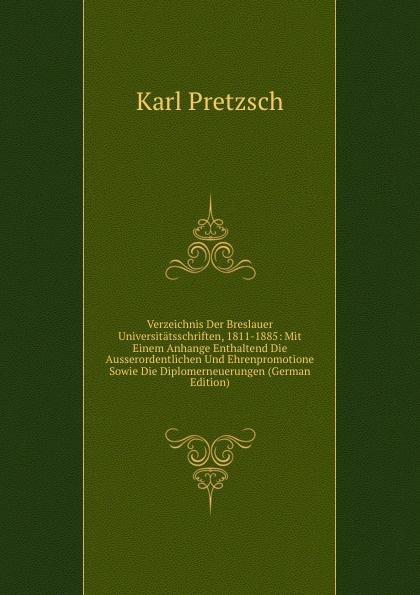 Karl Pretzsch

Verzeichnis Der Breslauer Universitätsschriften, 1811-1885: Mit Einem Anhange Enthaltend Die Ausserordentlichen Und Ehrenpromotione Sowie Die Diplomerneuerungen (German Edition)